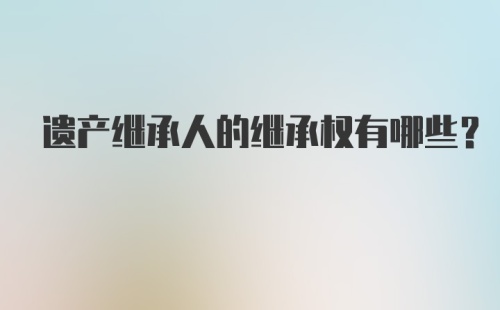 遗产继承人的继承权有哪些？